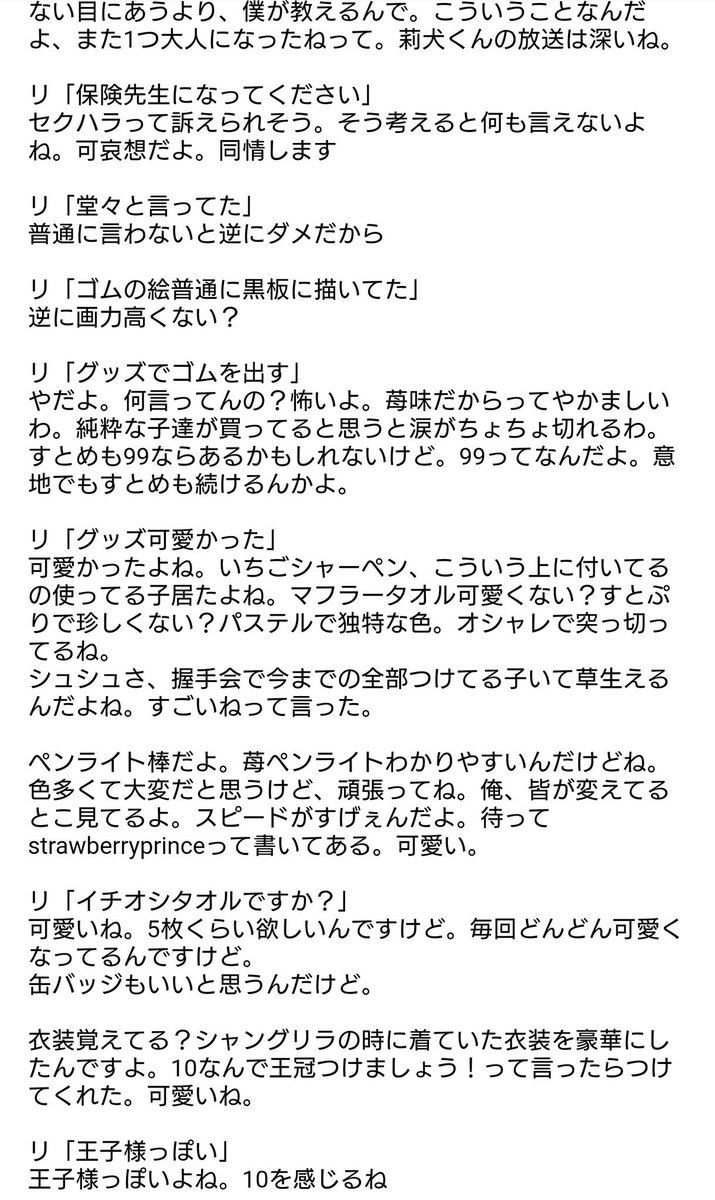 ない目にあうより、僕が教えるんで。こういうことなんだよ、また1つ大人になったねって。莉犬くんの放送は深いね。

リ「保険先生になってください」
セクハラって訴えられそう。そう考えると何も言えないよね。可哀想だよ。同情します

リ「堂々と言ってた」
普通に言わないと逆にダメだから

リ「ゴムの絵普通に黒板に描いてた」
逆に画力高くない？

リ「グッズでゴムを出す」
やだよ。何言ってんの？怖いよ。苺味だからってやかましいわ。純粋な子達が買ってると思うと涙がちょちょ切れるわ。すとめも99ならあるかもしれないけど。99ってなんだよ。意地でもすとめも続けるんかよ。

リ「グッズ可愛かった」
可愛かったよね。いちごシャーペン、こういう上に付いてるの使ってる子居たよね。マフラータオル可愛くない？すとぷりで珍しくない？パステルで独特な色。オシャレで突っ切ってるね。
シュシュさ、握手会で今までの全部つけてる子いて草生えるんだよね。すごいねって言った。

ペンライト棒だよ。苺ペンライトわかりやすいんだけどね。色多くて大変だと思うけど、頑張ってね。俺、皆が変えてるとこ見てるよ。スピードがすげぇんだよ。待ってstrawberryprinceって書いてある。可愛い。

リ「イチオシタオルですか？」
可愛いね。5枚くらい欲しいんですけど。毎回どんどん可愛くなってるんですけど。
缶バッジもいいと思うんだけど。

衣装覚えてる？シャングリラの時に着ていた衣装を豪華にしたんですよ。10なんで王冠つけましょう！って言ったらつけてくれた。可愛いね。

リ「王子様っぽい」
王子様っぽいよね。10を感じるね